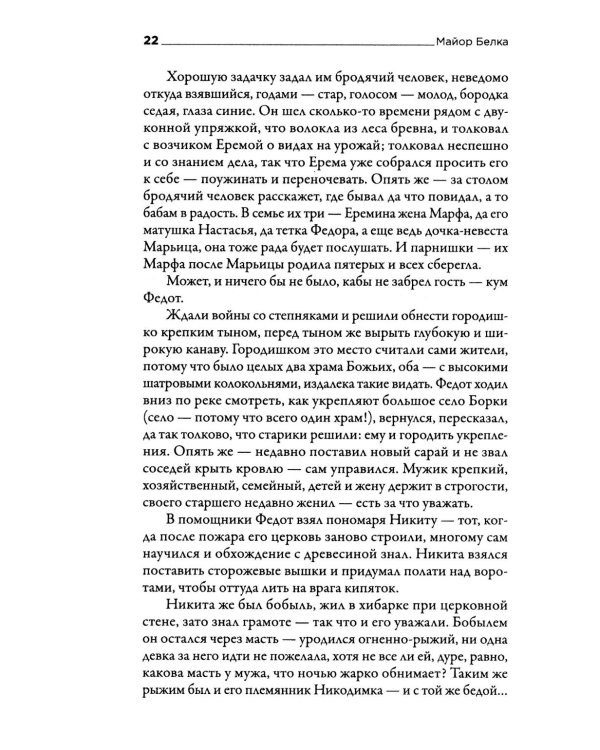 22 Майор Белка

Хорошую задачку задал им бродячий человек, неведомо откуда взявшийся, годами — стар, голосом — молод, бородка седая, глаза синие. Он шел сколько-то времени рядом с двуконной упряжкой, что волокла из леса бревна, и толковал с возчиком Еремой о видах на урожай; толковал неспешно и со знанием дела, так что Ерема уже собрался просить его к себе — поужинать и переночевать. Опять же — за столом бродячий человек расскажет, где бывал да что повидал, а то бабам в радость. В семье их три — Еремина жена Марфа, да его матушка Настасья, да тетка Федора, а еще ведь дочка-невеста Марьица, она тоже рада будет послушать. И парнишки — их Марфа после Марьицы родила пятерых и всех сберегла.

Может, и ничего бы не было, кабы не забрел гость — кум Федот.

Ждали войны со степняками и решили обнести городишко крепким тыном, перед тыном же вырыть глубокую и широкую канаву. Городишком это место считали сами жители, потому что было целых два храма Божьих, оба — с высокими шатровыми колокольнями, издалека такие видать. Федот ходил вниз по реке смотреть, как укрепляют большое село Борки (село — потому что всего один храм!), вернулся, пересказал, да так толково, что старики решили: ему и городить укрепления. Опять же — недавно поставил новый сарай и не звал соседей крыть кровлю — сам управился. Мужик крепкий, хозяйственный, семейный, детей и жену держит в строгости, своего старшего недавно женил — есть за что уважать.

В помощники Федот взял пономаря Никиту — тот, когда после пожара его церковь заново строили, многому сам научился и обхождение с древесиной знал. Никита взялся поставить сторожевые вышки и придумал полати над воротами, чтобы оттуда лить на врага кипяток.

Никита же был бобыль, жил в хибарке при церковной стене, зато знал грамоте — так что и его уважали. Бобылем он остался через масть — уродился огненно-рыжий, ни одна девка за него идти не пожелала, хотя не все ли ей, дуре, равно, какова масть у мужа, что ночью жарко обнимает? Таким же рыжим был и его племянник Никодимка — и с той же бедой...